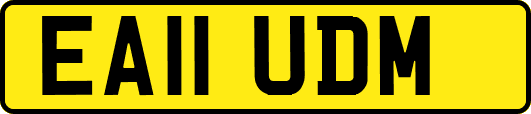 EA11 UDM